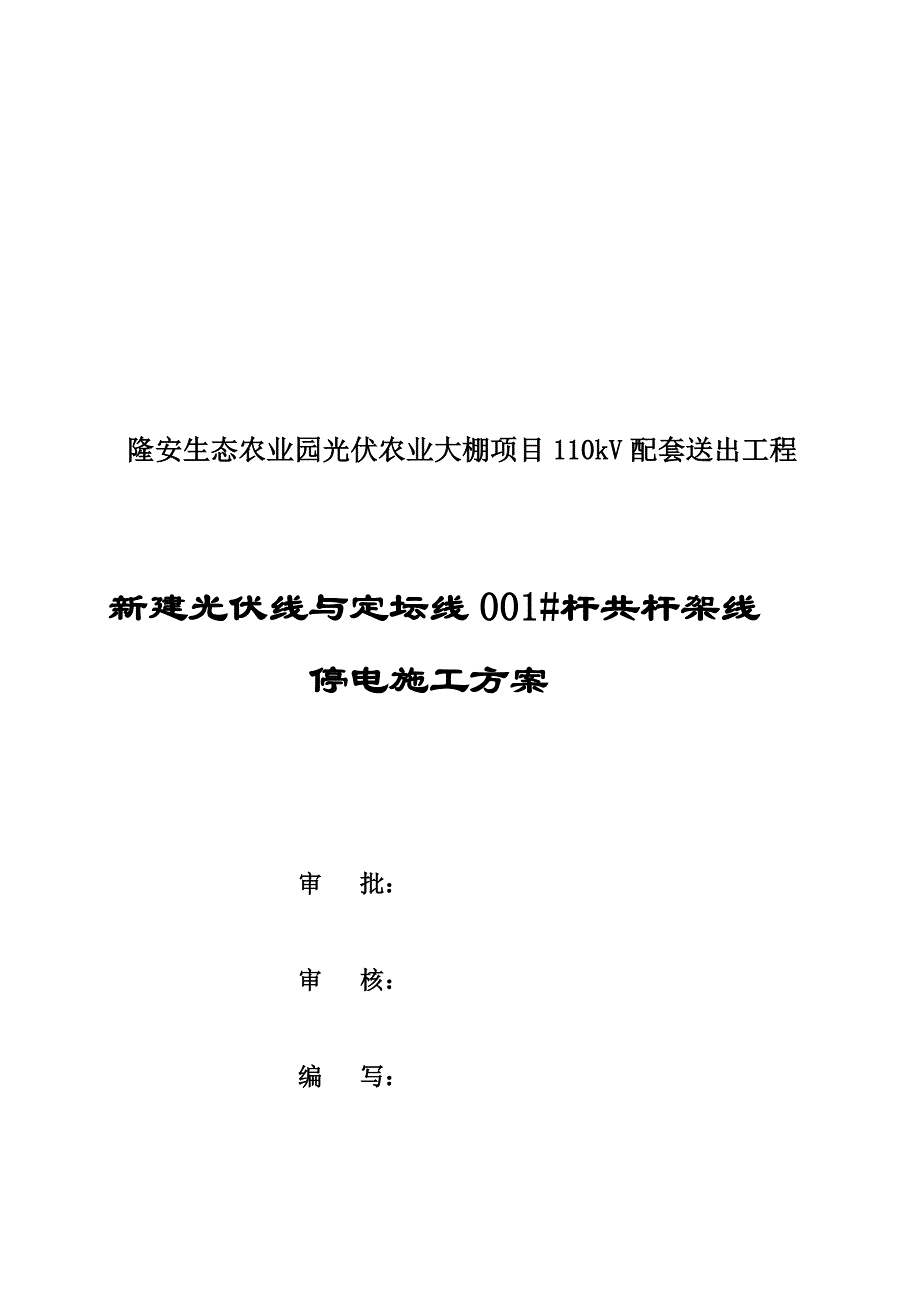 隆安生态农业园光伏农业大棚项目 110kV 配套送出工程

新建光伏线与定坛线 001#杆共杆架线

停电施工方案

审　批：

审　核：

编　写：